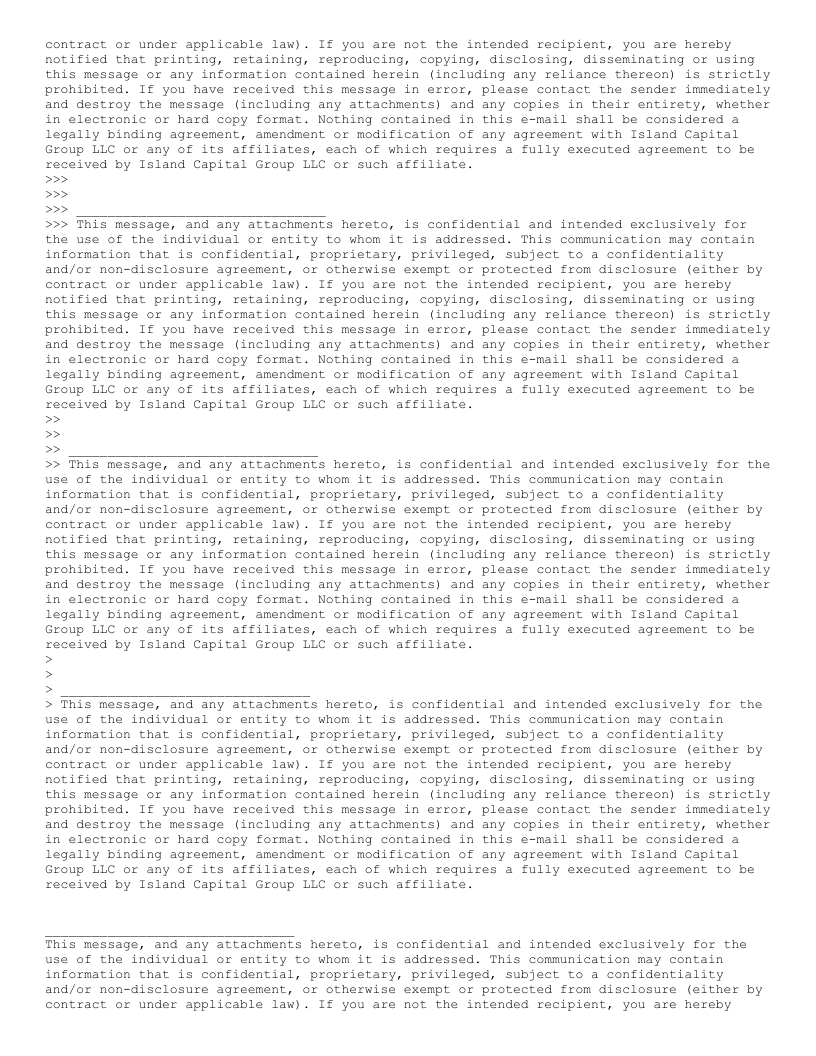 contract or under applicable law). If you are not the intended recipient, you are hereby notified that printing, retaining, reproducing, copying, disclosing, disseminating or using this message or any information contained herein (including any reliance thereon) is strictly prohibited. If you have received this message in error, please contact the sender immediately and destroy the message (including any attachments) and any copies in their entirety, whether in electronic or hard copy format. Nothing contained in this e-mail shall be considered a legally binding agreement, amendment or modification of any agreement with Island Capital Group LLC or any of its affiliates, each of which requires a fully executed agreement to be received by Island Capital Group LLC or such affiliate.
>>>
>>>
>>> ________________________________
>>> This message, and any attachments hereto, is confidential and intended exclusively for the use of the individual or entity to whom it is addressed. This communication may contain information that is confidential, proprietary, privileged, subject to a confidentiality and/or non-disclosure agreement, or otherwise exempt or protected from disclosure (either by contract or under applicable law). If you are not the intended recipient, you are hereby notified that printing, retaining, reproducing, copying, disclosing, disseminating or using this message or any information contained herein (including any reliance thereon) is strictly prohibited. If you have received this message in error, please contact the sender immediately and destroy the message (including any attachments) and any copies in their entirety, whether in electronic or hard copy format. Nothing contained in this e-mail shall be considered a legally binding agreement, amendment or modification of any agreement with Island Capital Group LLC or any of its affiliates, each of which requires a fully executed agreement to be received by Island Capital Group LLC or such affiliate.
>>
>>
>> ________________________________
>> This message, and any attachments hereto, is confidential and intended exclusively for the use of the individual or entity to whom it is addressed. This communication may contain information that is confidential, proprietary, privileged, subject to a confidentiality and/or non-disclosure agreement, or otherwise exempt or protected from disclosure (either by contract or under applicable law). If you are not the intended recipient, you are hereby notified that printing, retaining, reproducing, copying, disclosing, disseminating or using this message or any information contained herein (including any reliance thereon) is strictly prohibited. If you have received this message in error, please contact the sender immediately and destroy the message (including any attachments) and any copies in their entirety, whether in electronic or hard copy format. Nothing contained in this e-mail shall be considered a legally binding agreement, amendment or modification of any agreement with Island Capital Group LLC or any of its affiliates, each of which requires a fully executed agreement to be received by Island Capital Group LLC or such affiliate.
>
>
> ________________________________
> This message, and any attachments hereto, is confidential and intended exclusively for the use of the individual or entity to whom it is addressed. This communication may contain information that is confidential, proprietary, privileged, subject to a confidentiality and/or non-disclosure agreement, or otherwise exempt or protected from disclosure (either by contract or under applicable law). If you are not the intended recipient, you are hereby notified that printing, retaining, reproducing, copying, disclosing, disseminating or using this message or any information contained herein (including any reliance thereon) is strictly prohibited. If you have received this message in error, please contact the sender immediately and destroy the message (including any attachments) and any copies in their entirety, whether in electronic or hard copy format. Nothing contained in this e-mail shall be considered a legally binding agreement, amendment or modification of any agreement with Island Capital Group LLC or any of its affiliates, each of which requires a fully executed agreement to be received by Island Capital Group LLC or such affiliate.

________________________________
This message, and any attachments hereto, is confidential and intended exclusively for the use of the individual or entity to whom it is addressed. This communication may contain information that is confidential, proprietary, privileged, subject to a confidentiality and/or non-disclosure agreement, or otherwise exempt or protected from disclosure (either by contract or under applicable law). If you are not the intended recipient, you are hereby